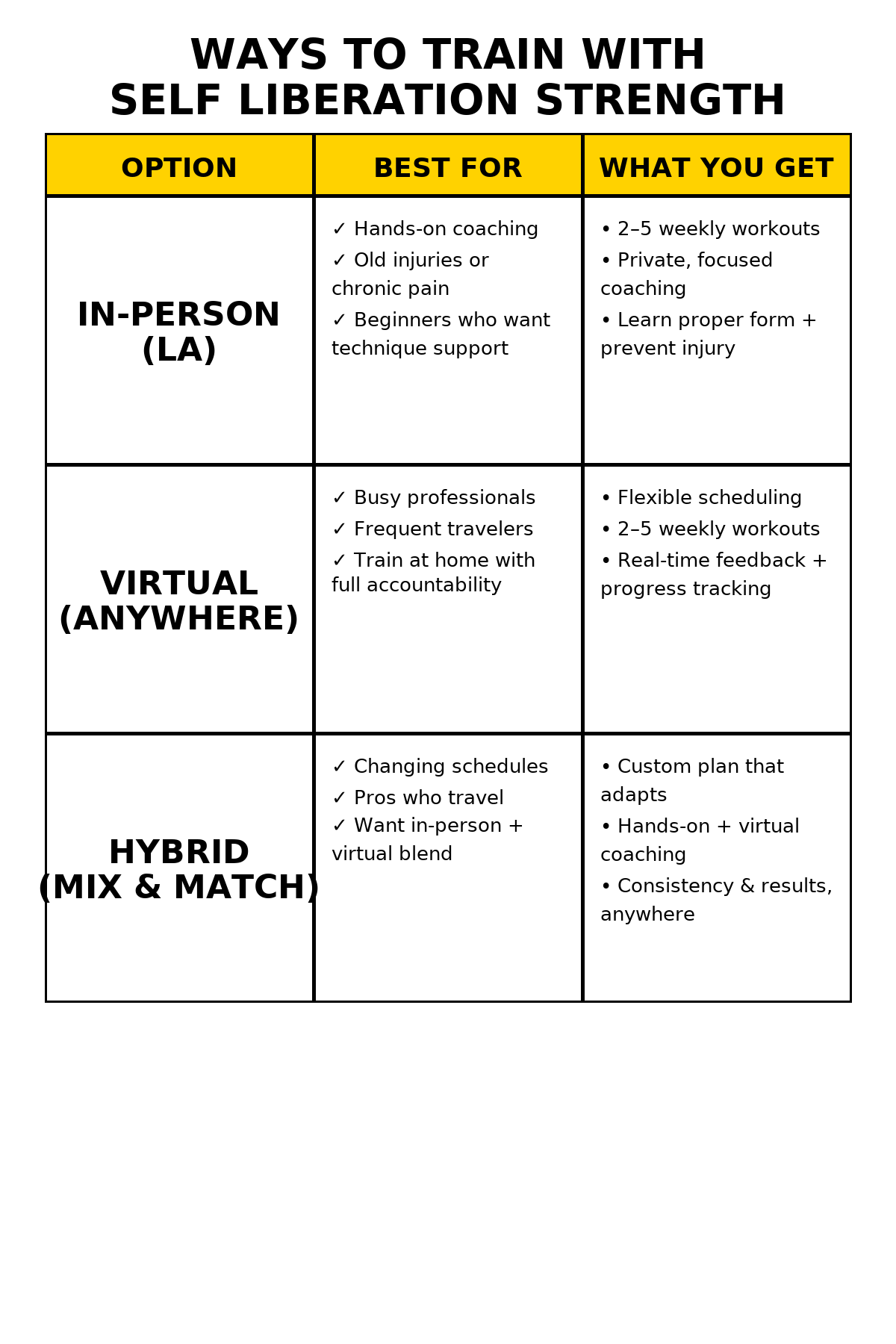 WAYS TO TRAIN WITH
SELF LIBERATION STRENGTH

| OPTION | BEST FOR | WHAT YOU GET |
|---|---|---|
| IN-PERSON (LA) | ✓ Hands-on coaching ✓ Old injuries or chronic pain ✓ Beginners who want technique support | • 2–5 weekly workouts • Private, focused coaching • Learn proper form + prevent injury |
| VIRTUAL (ANYWHERE) | ✓ Busy professionals ✓ Frequent travelers ✓ Train at home with full accountability | • Flexible scheduling • 2–5 weekly workouts • Real-time feedback + progress tracking |
| HYBRID (MIX & MATCH) | ✓ Changing schedules ✓ Pros who travel ✓ Want in-person + virtual blend | • Custom plan that adapts • Hands-on + virtual coaching • Consistency & results, anywhere |